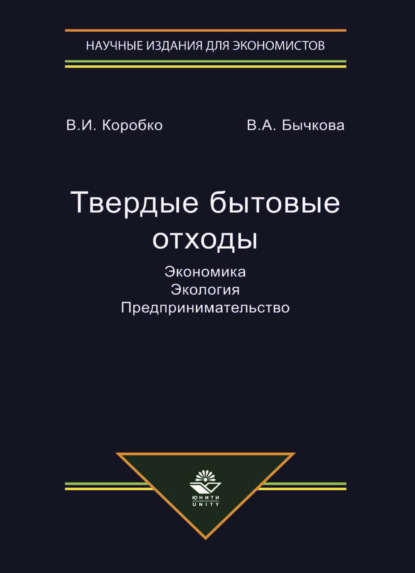 НАУЧНЫЕ ИЗДАНИЯ ДЛЯ ЭКОНОМИСТОВ

В.И. Коробко

В.А. Бычкова

Твердые бытовые отходы

Экономика
Экология
Предпринимательство

ЮНИТИ
UNITY